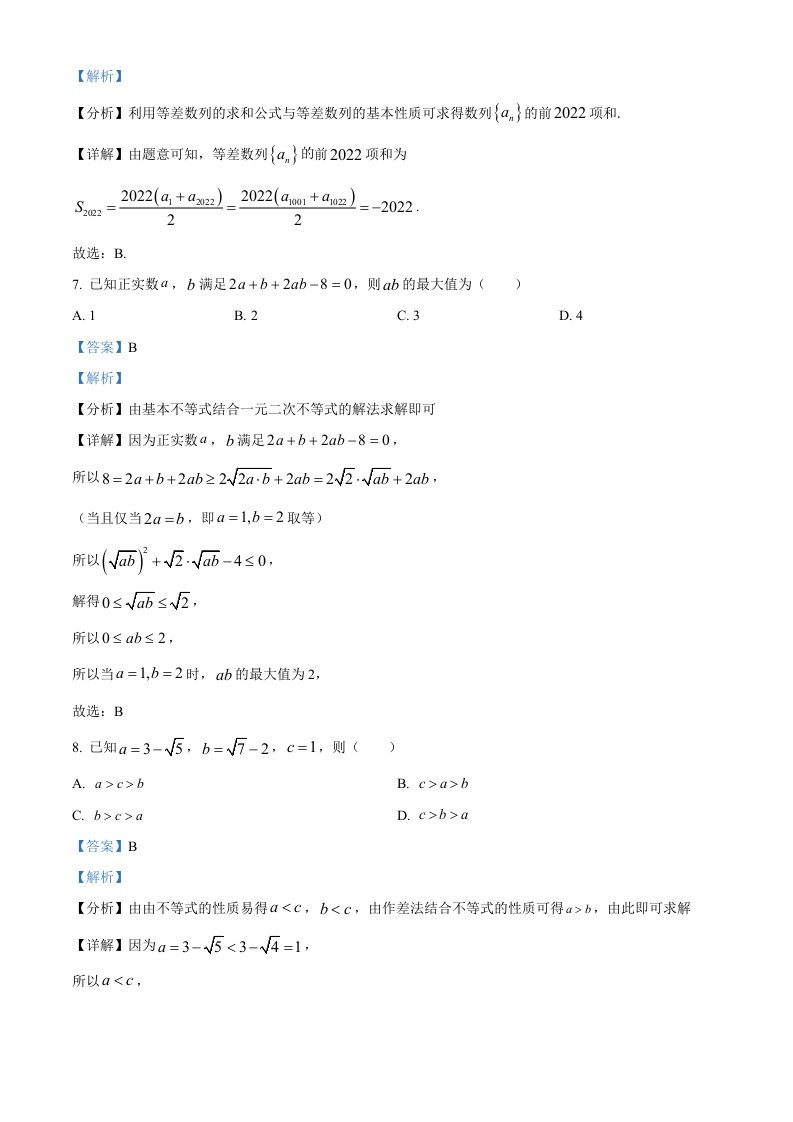 【解析】

【分析】利用等差数列的求和公式与等差数列的基本性质可求得数列$\{a_n\}$的前2022项和.

【详解】由题意可知，等差数列$\{a_n\}$的前2022项和为

$S_{2022}=\frac{2022(a_1+a_{2022})}{2}=\frac{2022(a_{1001}+a_{1022})}{2}=-2022$.

故选：B.

7. 已知正实数$a$，$b$满足$2a+b+2ab-8=0$，则$ab$的最大值为（　　）

A. 1　B. 2　C. 3　D. 4

【答案】B

【解析】

【分析】由基本不等式结合一元二次不等式的解法求解即可

【详解】因为正实数$a$，$b$满足$2a+b+2ab-8=0$，

所以$8=2a+b+2ab\geq 2\sqrt{2a\cdot b}+2ab=2\sqrt{2}\cdot\sqrt{ab}+2ab$，

（当且仅当$2a=b$，即$a=1,b=2$取等）

所以$(\sqrt{ab})^2+\sqrt{2}\cdot\sqrt{ab}-4\leq 0$，

解得$0\leq\sqrt{ab}\leq\sqrt{2}$，

所以$0\leq ab\leq 2$，

所以当$a=1,b=2$时，$ab$的最大值为2，

故选：B

8. 已知$a=3-\sqrt{5}$，$b=\sqrt{7}-2$，$c=1$，则（　　）

A. $a>c>b$　B. $c>a>b$

C. $b>c>a$　D. $c>b>a$

【答案】B

【解析】

【分析】由由不等式的性质易得$a<c$，$b<c$，由作差法结合不等式的性质可得$a>b$，由此即可求解

【详解】因为$a=3-\sqrt{5}<3-\sqrt{4}=1$，

所以$a<c$，